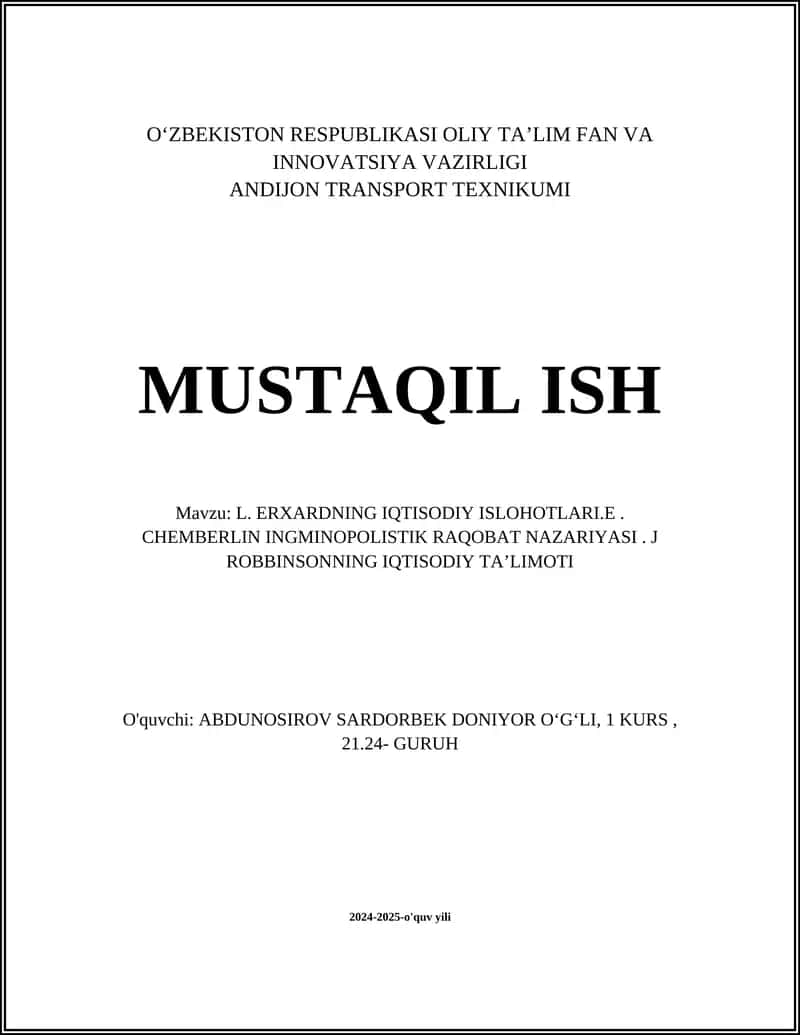 O‘ZBEKISTON RESPUBLIKASI OLIY TA’LIM FAN VA INNOVATSIYA VAZIRLIGI
ANDIJON TRANSPORT TEXNIKUMI

MUSTAQIL ISH

Mavzu: L. ERXARDNING IQTISODIY ISLOHOTLARI.E . CHEMBERLIN INGMINOPOLISTIK RAQOBAT NAZARIYASI . J ROBBINSONNING IQTISODIY TA’LIMOTI

O'quvchi: ABDUNOSIROV SARDORBEK DONIYOR O‘G‘LI, 1 KURS , 21.24- GURUH

2024-2025-o'quv yili